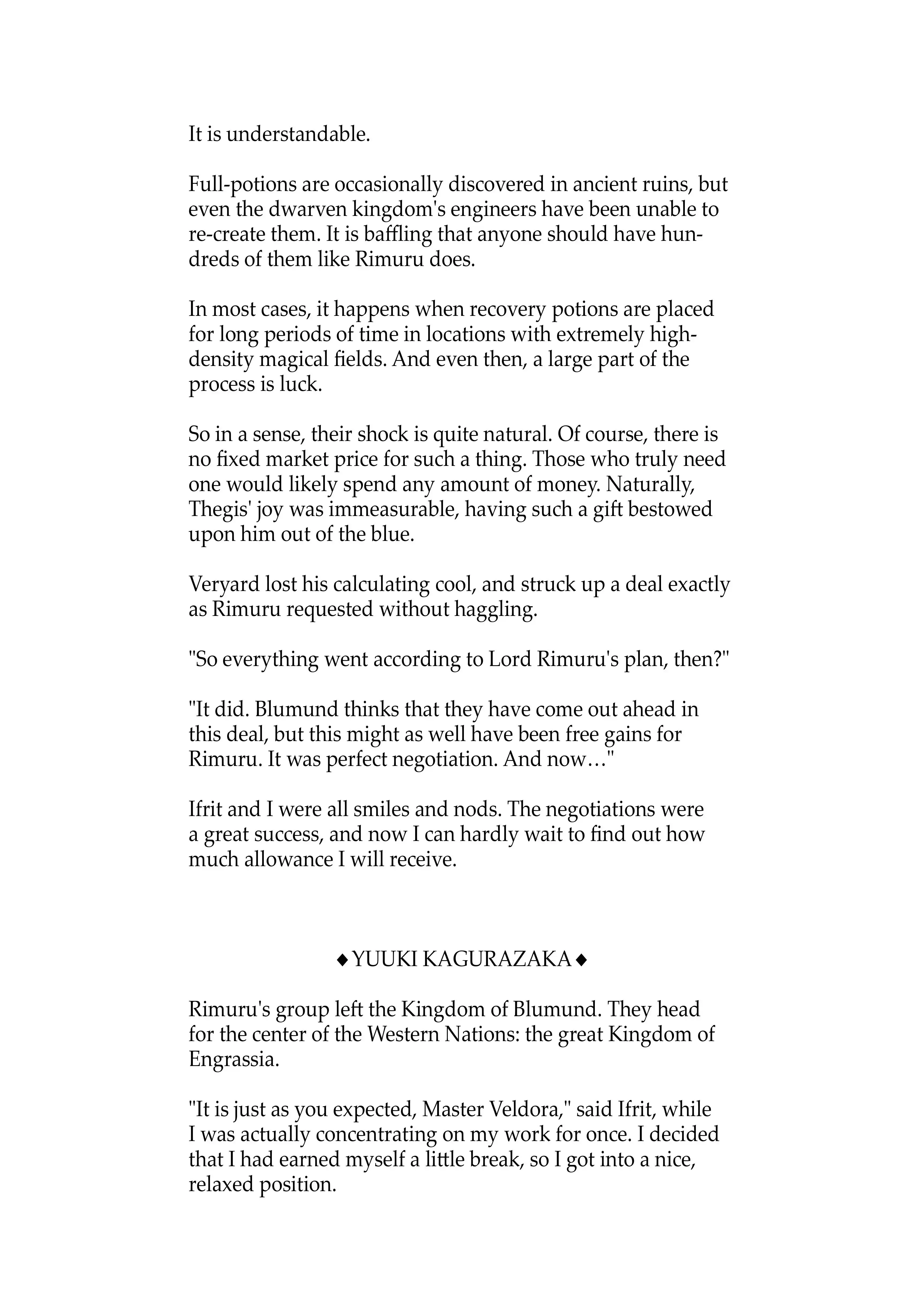 It is understandable.

Full-potions are occasionally discovered in ancient ruins, but even the dwarven kingdom's engineers have been unable to re-create them. It is baffling that anyone should have hundreds of them like Rimuru does.

In most cases, it happens when recovery potions are placed for long periods of time in locations with extremely high-density magical fields. And even then, a large part of the process is luck.

So in a sense, their shock is quite natural. Of course, there is no fixed market price for such a thing. Those who truly need one would likely spend any amount of money. Naturally, Thegis' joy was immeasurable, having such a gift bestowed upon him out of the blue.

Veryard lost his calculating cool, and struck up a deal exactly as Rimuru requested without haggling.

"So everything went according to Lord Rimuru's plan, then?"

"It did. Blumund thinks that they have come out ahead in this deal, but this might as well have been free gains for Rimuru. It was perfect negotiation. And now…"

Ifrit and I were all smiles and nods. The negotiations were a great success, and now I can hardly wait to find out how much allowance I will receive.

◆ YUUKI KAGURAZAKA ◆

Rimuru's group left the Kingdom of Blumund. They head for the center of the Western Nations: the great Kingdom of Engrassia.

"It is just as you expected, Master Veldora," said Ifrit, while I was actually concentrating on my work for once. I decided that I had earned myself a little break, so I got into a nice, relaxed position.